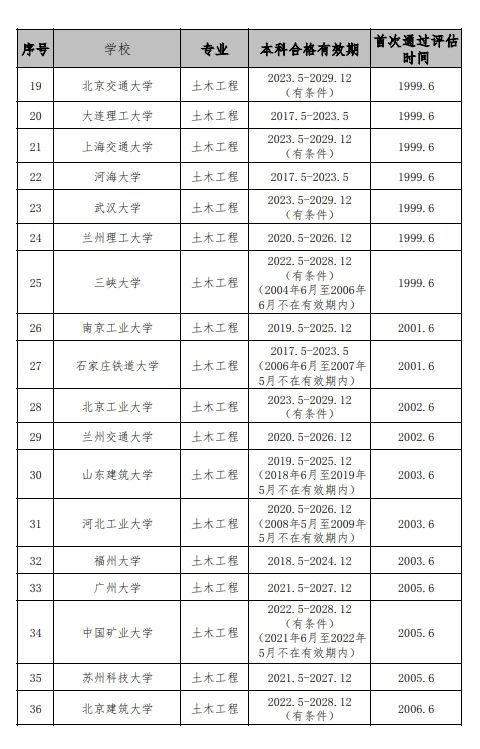 | 序号 | 学校 | 专业 | 本科合格有效期 | 首次通过评估时间 |
|---|---|---|---|---|
| 19 | 北京交通大学 | 土木工程 | 2023.5-2029.12（有条件） | 1999.6 |
| 20 | 大连理工大学 | 土木工程 | 2017.5-2023.5 | 1999.6 |
| 21 | 上海交通大学 | 土木工程 | 2023.5-2029.12（有条件） | 1999.6 |
| 22 | 河海大学 | 土木工程 | 2017.5-2023.5 | 1999.6 |
| 23 | 武汉大学 | 土木工程 | 2023.5-2029.12（有条件） | 1999.6 |
| 24 | 兰州理工大学 | 土木工程 | 2020.5-2026.12 | 1999.6 |
| 25 | 三峡大学 | 土木工程 | 2022.5-2028.12（有条件）（2004年6月至2006年6月不在有效期内） | 1999.6 |
| 26 | 南京工业大学 | 土木工程 | 2019.5-2025.12 | 2001.6 |
| 27 | 石家庄铁道大学 | 土木工程 | 2017.5-2023.5（2006年6月至2007年5月不在有效期内） | 2001.6 |
| 28 | 北京工业大学 | 土木工程 | 2023.5-2029.12（有条件） | 2002.6 |
| 29 | 兰州交通大学 | 土木工程 | 2020.5-2026.12 | 2002.6 |
| 30 | 山东建筑大学 | 土木工程 | 2019.5-2025.12（2018年6月至2019年5月不在有效期内） | 2003.6 |
| 31 | 河北工业大学 | 土木工程 | 2020.5-2026.12（2008年5月至2009年5月不在有效期内） | 2003.6 |
| 32 | 福州大学 | 土木工程 | 2018.5-2024.12 | 2003.6 |
| 33 | 广州大学 | 土木工程 | 2021.5-2027.12 | 2005.6 |
| 34 | 中国矿业大学 | 土木工程 | 2022.5-2028.12（有条件）（2021年6月至2022年5月不在有效期内） | 2005.6 |
| 35 | 苏州科技大学 | 土木工程 | 2021.5-2027.12 | 2005.6 |
| 36 | 北京建筑大学 | 土木工程 | 2022.5-2028.12（有条件） | 2006.6 |